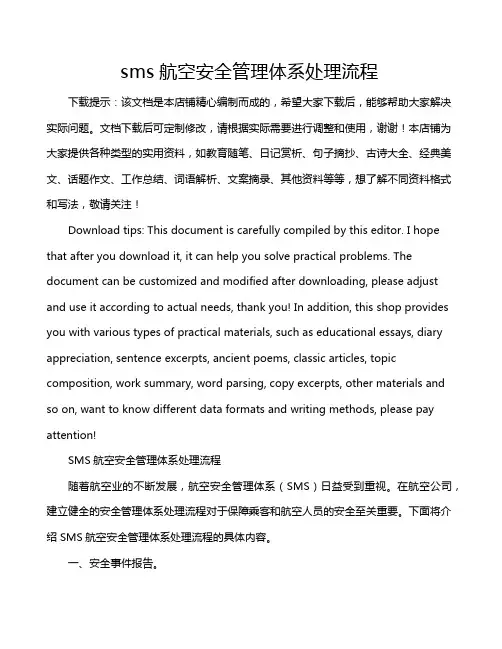 sms 航空安全管理体系处理流程

下载提示：该文档是本店铺精心编制而成的，希望大家下载后，能够帮助大家解决实际问题。文档下载后可定制修改，请根据实际需要进行调整和使用，谢谢！本店铺为大家提供各种类型的实用资料，如教育随笔、日记赏析、句子摘抄、古诗大全、经典美文、话题作文、工作总结、词语解析、文案摘录、其他资料等等，想了解不同资料格式和写法，敬请关注！

Download tips: This document is carefully compiled by this editor. I hope that after you download it, it can help you solve practical problems. The document can be customized and modified after downloading, please adjust and use it according to actual needs, thank you! In addition, this shop provides you with various types of practical materials, such as educational essays, diary appreciation, sentence excerpts, ancient poems, classic articles, topic composition, work summary, word parsing, copy excerpts, other materials and so on, want to know different data formats and writing methods, please pay attention!

SMS 航空安全管理体系处理流程

随着航空业的不断发展，航空安全管理体系（SMS）日益受到重视。在航空公司，建立健全的安全管理体系处理流程对于保障乘客和航空人员的安全至关重要。下面将介绍 SMS 航空安全管理体系处理流程的具体内容。

一、安全事件报告。